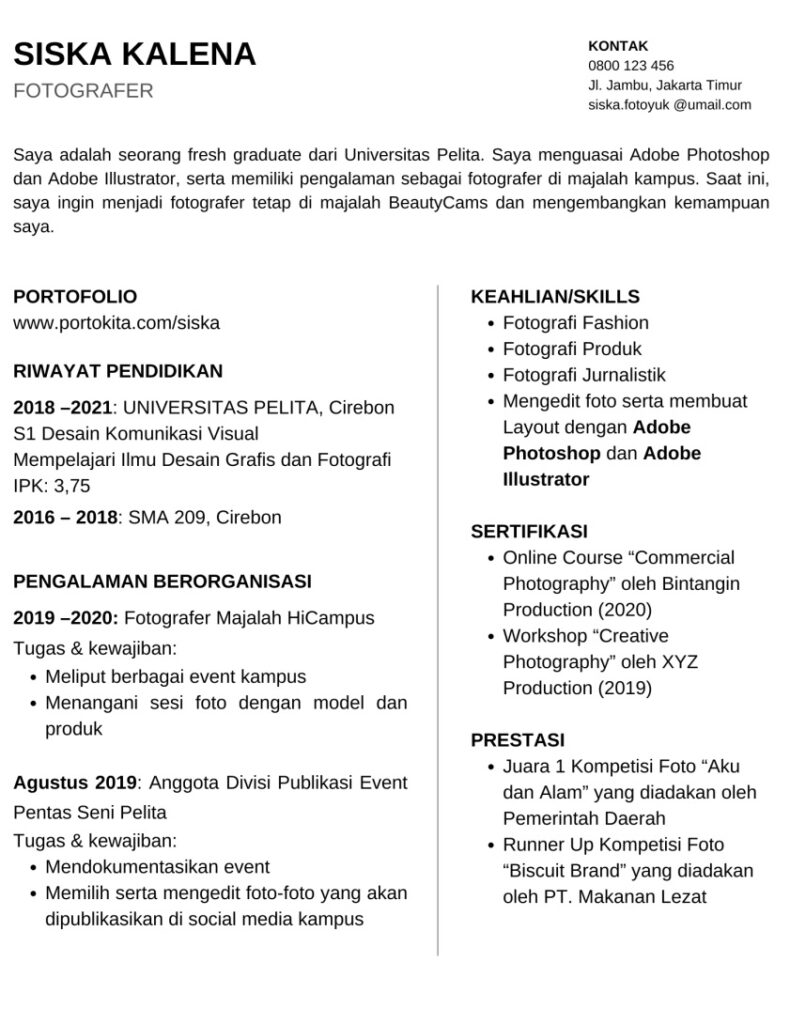 SISKA KALENA
FOTOGRAFER

KONTAK
0800 123 456
Jl. Jambu, Jakarta Timur
siska.fotoyuk @umail.com

Saya adalah seorang fresh graduate dari Universitas Pelita. Saya menguasai Adobe Photoshop dan Adobe Illustrator, serta memiliki pengalaman sebagai fotografer di majalah kampus. Saat ini, saya ingin menjadi fotografer tetap di majalah BeautyCams dan mengembangkan kemampuan saya.

PORTOFOLIO
www.portokita.com/siska

RIWAYAT PENDIDIKAN

2018 –2021: UNIVERSITAS PELITA, Cirebon
S1 Desain Komunikasi Visual
Mempelajari Ilmu Desain Grafis dan Fotografi
IPK: 3,75

2016 – 2018: SMA 209, Cirebon

PENGALAMAN BERORGANISASI

2019 –2020: Fotografer Majalah HiCampus
Tugas & kewajiban:
• Meliput berbagai event kampus
• Menangani sesi foto dengan model dan produk

Agustus 2019: Anggota Divisi Publikasi Event Pentas Seni Pelita
Tugas & kewajiban:
• Mendokumentasikan event
• Memilih serta mengedit foto-foto yang akan dipublikasikan di social media kampus

KEAHLIAN/SKILLS
• Fotografi Fashion
• Fotografi Produk
• Fotografi Jurnalistik
• Mengedit foto serta membuat Layout dengan Adobe Photoshop dan Adobe Illustrator

SERTIFIKASI
• Online Course "Commercial Photography" oleh Bintangin Production (2020)
• Workshop "Creative Photography" oleh XYZ Production (2019)

PRESTASI
• Juara 1 Kompetisi Foto "Aku dan Alam" yang diadakan oleh Pemerintah Daerah
• Runner Up Kompetisi Foto "Biscuit Brand" yang diadakan oleh PT. Makanan Lezat